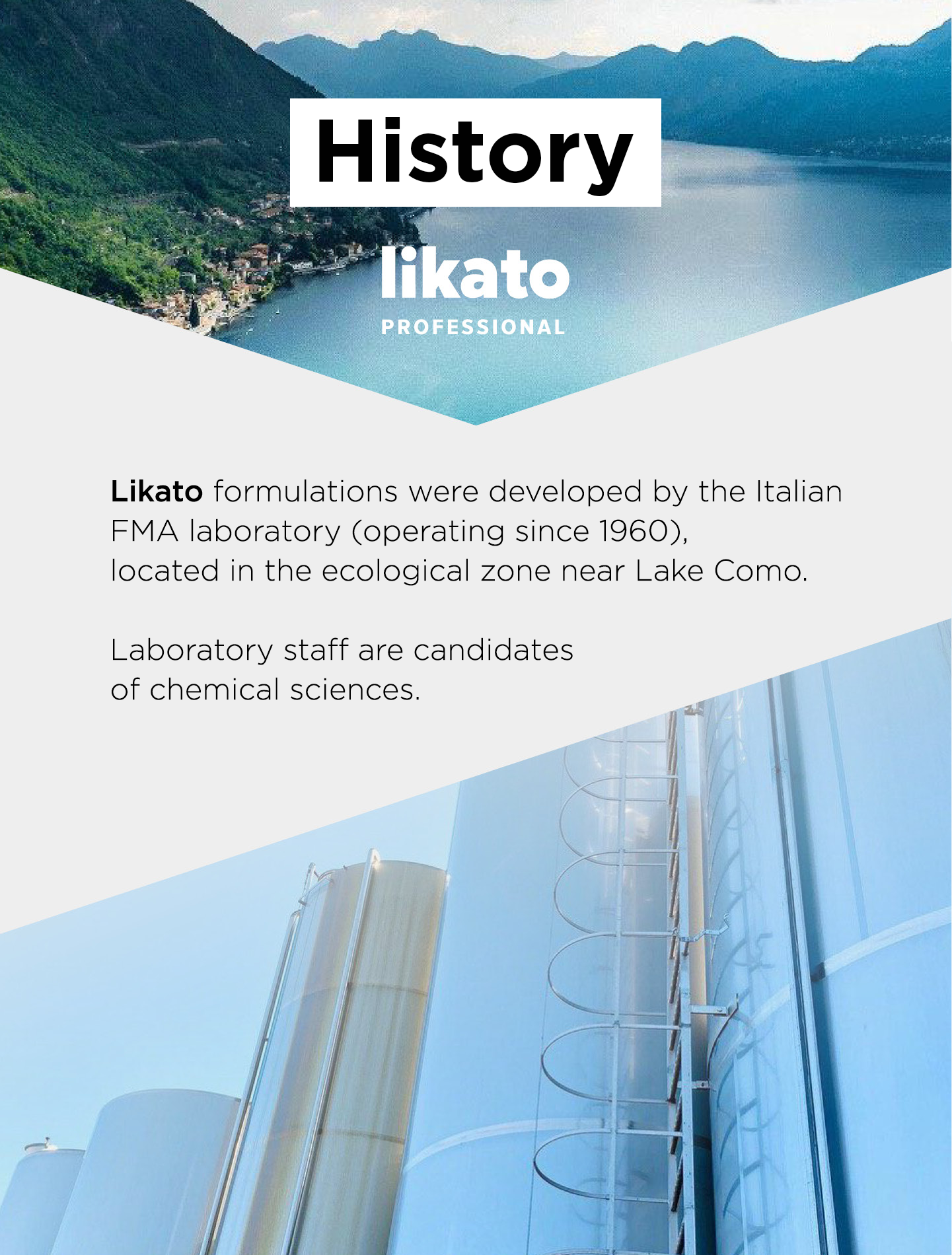 History

likato
PROFESSIONAL

Likato formulations were developed by the Italian FMA laboratory (operating since 1960), located in the ecological zone near Lake Como.

Laboratory staff are candidates of chemical sciences.